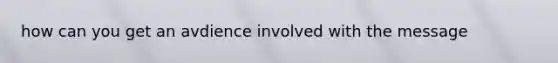 how can you get an avdience involved with the message